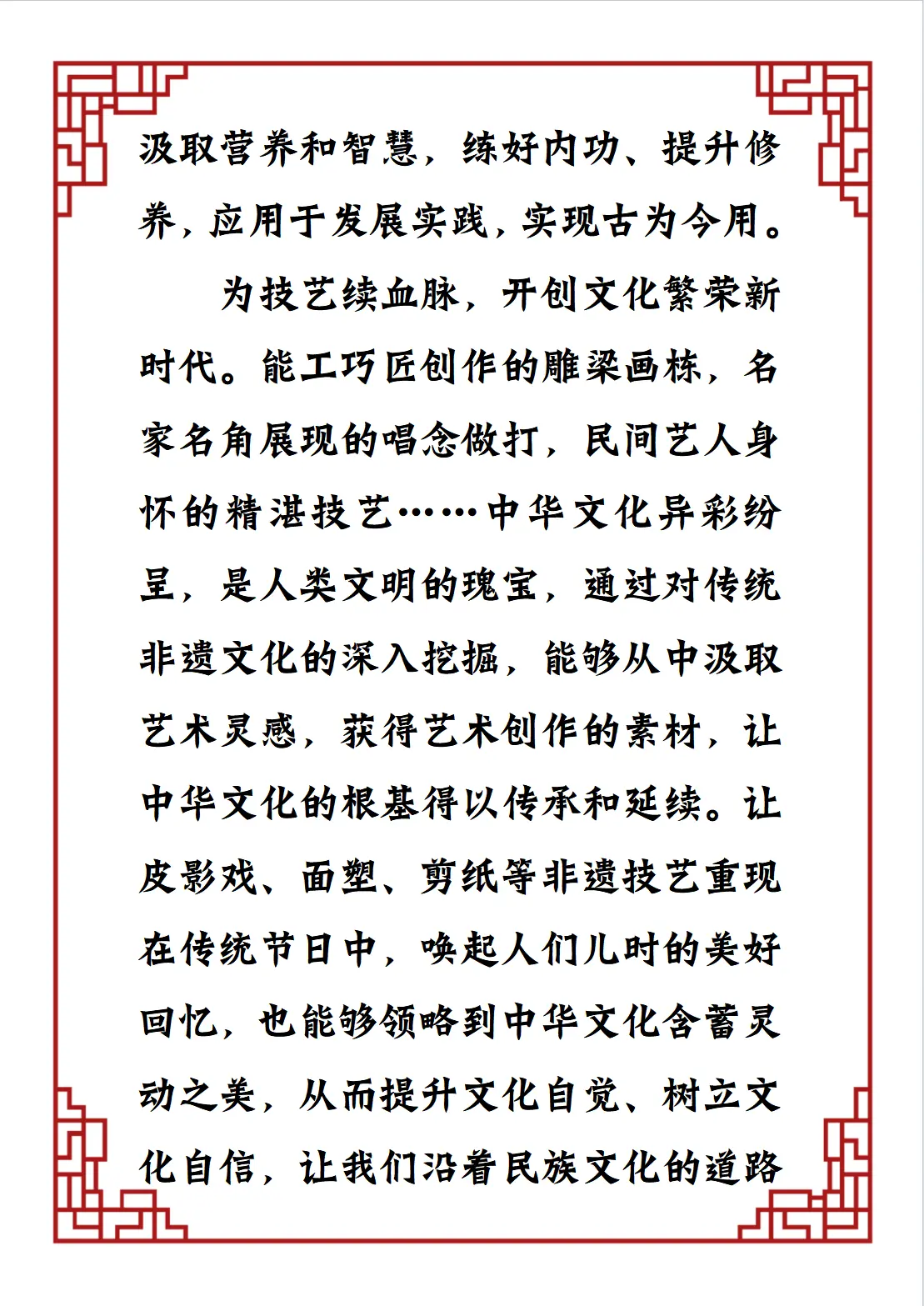 汲取营养和智慧，练好内功、提升修养，应用于发展实践，实现古为今用。

为技艺续血脉，开创文化繁荣新时代。能工巧匠创作的雕梁画栋，名家名角展现的唱念做打，民间艺人身怀的精湛技艺……中华文化异彩纷呈，是人类文明的瑰宝，通过对传统非遗文化的深入挖掘，能够从中汲取艺术灵感，获得艺术创作的素材，让中华文化的根基得以传承和延续。让皮影戏、面塑、剪纸等非遗技艺重现在传统节日中，唤起人们儿时的美好回忆，也能够领略到中华文化含蓄灵动之美，从而提升文化自觉、树立文化自信，让我们沿着民族文化的道路